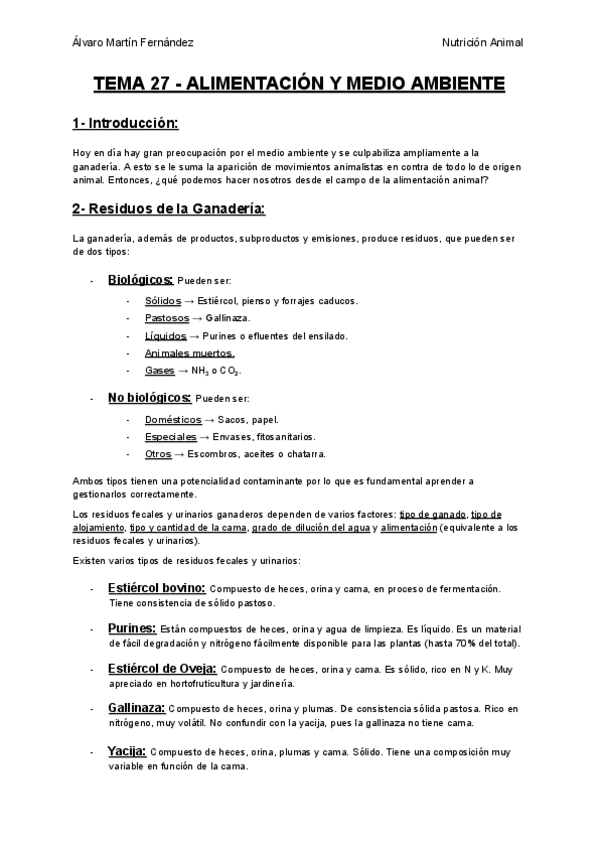 Álvaro Martín Fernández

Nutrición Animal

TEMA 27 - ALIMENTACIÓN Y MEDIO AMBIENTE

1- Introducción:

Hoy en día hay gran preocupación por el medio ambiente y se culpabiliza ampliamente a la ganadería. A esto se le suma la aparición de movimientos animalistas en contra de todo lo de origen animal. Entonces, ¿qué podemos hacer nosotros desde el campo de la alimentación animal?

2- Residuos de la Ganadería:

La ganadería, además de productos, subproductos y emisiones, produce residuos, que pueden ser de dos tipos:

- Biológicos: Pueden ser:
  - Sólidos → Estiércol, pienso y forrajes caducos.
  - Pastosos → Gallinaza.
  - Líquidos → Purines o efluentes del ensilado.
  - Animales muertos.
  - Gases → $NH_3$ o $CO_2$.

- No biológicos: Pueden ser:
  - Domésticos → Sacos, papel.
  - Especiales → Envases, fitosanitarios.
  - Otros → Escombros, aceites o chatarra.

Ambos tipos tienen una potencialidad contaminante por lo que es fundamental aprender a gestionarlos correctamente.

Los residuos fecales y urinarios ganaderos dependen de varios factores: tipo de ganado, tipo de alojamiento, tipo y cantidad de la cama, grado de dilución del agua y alimentación (equivalente a los residuos fecales y urinarios).

Existen varios tipos de residuos fecales y urinarios:

- Estiércol bovino: Compuesto de heces, orina y cama, en proceso de fermentación. Tiene consistencia de sólido pastoso.

- Purines: Están compuestos de heces, orina y agua de limpieza. Es líquido. Es un material de fácil degradación y nitrógeno fácilmente disponible para las plantas (hasta 70% del total).

- Estiércol de Oveja: Compuesto de heces, orina y cama. Es sólido, rico en N y K. Muy apreciado en hortofruticultura y jardinería.

- Gallinaza: Compuesto de heces, orina y plumas. De consistencia sólida pastosa. Rico en nitrógeno, muy volátil. No confundir con la yacija, pues la gallinaza no tiene cama.

- Yacija: Compuesto de heces, orina, plumas y cama. Sólido. Tiene una composición muy variable en función de la cama.